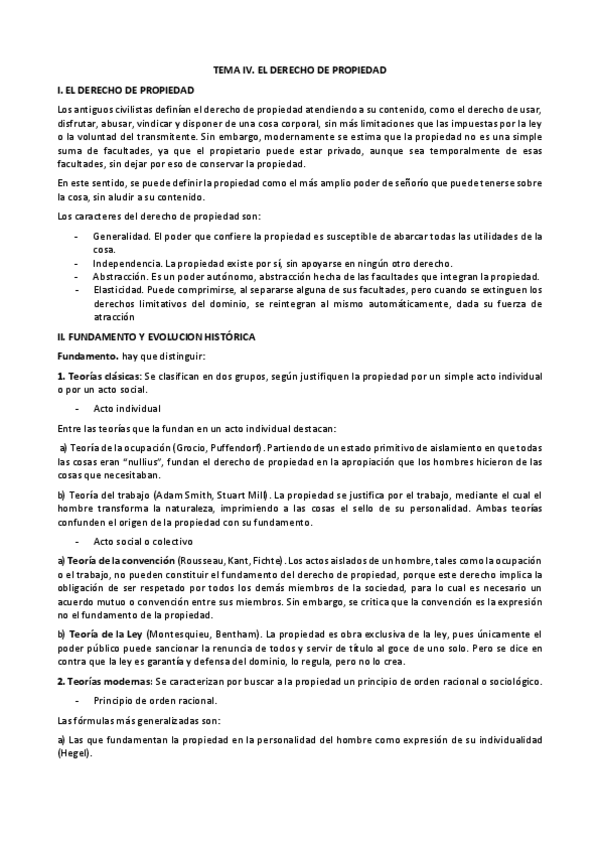 TEMA IV. EL DERECHO DE PROPIEDAD

I. EL DERECHO DE PROPIEDAD

Los antiguos civilistas definían el derecho de propiedad atendiendo a su contenido, como el derecho de usar, disfrutar, abusar, vindicar y disponer de una cosa corporal, sin más limitaciones que las impuestas por la ley o la voluntad del transmitente. Sin embargo, modernamente se estima que la propiedad no es una simple suma de facultades, ya que el propietario puede estar privado, aunque sea temporalmente de esas facultades, sin dejar por eso de conservar la propiedad.

En este sentido, se puede definir la propiedad como el más amplio poder de señorío que puede tenerse sobre la cosa, sin aludir a su contenido.

Los caracteres del derecho de propiedad son:

- Generalidad. El poder que confiere la propiedad es susceptible de abarcar todas las utilidades de la cosa.
- Independencia. La propiedad existe por sí, sin apoyarse en ningún otro derecho.
- Abstracción. Es un poder autónomo, abstracción hecha de las facultades que integran la propiedad.
- Elasticidad. Puede comprimirse, al separarse alguna de sus facultades, pero cuando se extinguen los derechos limitativos del dominio, se reintegran al mismo automáticamente, dada su fuerza de atracción

II. FUNDAMENTO Y EVOLUCION HISTÓRICA

Fundamento. hay que distinguir:

1. Teorías clásicas: Se clasifican en dos grupos, según justifiquen la propiedad por un simple acto individual o por un acto social.

- Acto individual

Entre las teorías que la fundan en un acto individual destacan:

a) Teoría de la ocupación (Grocio, Puffendorf). Partiendo de un estado primitivo de aislamiento en que todas las cosas eran "nullius", fundan el derecho de propiedad en la apropiación que los hombres hicieron de las cosas que necesitaban.

b) Teoría del trabajo (Adam Smith, Stuart Mill). La propiedad se justifica por el trabajo, mediante el cual el hombre transforma la naturaleza, imprimiendo a las cosas el sello de su personalidad. Ambas teorías confunden el origen de la propiedad con su fundamento.

- Acto social o colectivo

a) Teoría de la convención (Rousseau, Kant, Fichte). Los actos aislados de un hombre, tales como la ocupación o el trabajo, no pueden constituir el fundamento del derecho de propiedad, porque este derecho implica la obligación de ser respetado por todos los demás miembros de la sociedad, para lo cual es necesario un acuerdo mutuo o convención entre sus miembros. Sin embargo, se critica que la convención es la expresión no el fundamento de la propiedad.

b) Teoría de la Ley (Montesquieu, Bentham). La propiedad es obra exclusiva de la ley, pues únicamente el poder público puede sancionar la renuncia de todos y servir de título al goce de uno solo. Pero se dice en contra que la ley es garantía y defensa del dominio, lo regula, pero no lo crea.

2. Teorías modernas: Se caracterizan por buscar a la propiedad un principio de orden racional o sociológico.

- Principio de orden racional.

Las fórmulas más generalizadas son:

a) Las que fundamentan la propiedad en la personalidad del hombre como expresión de su individualidad (Hegel).